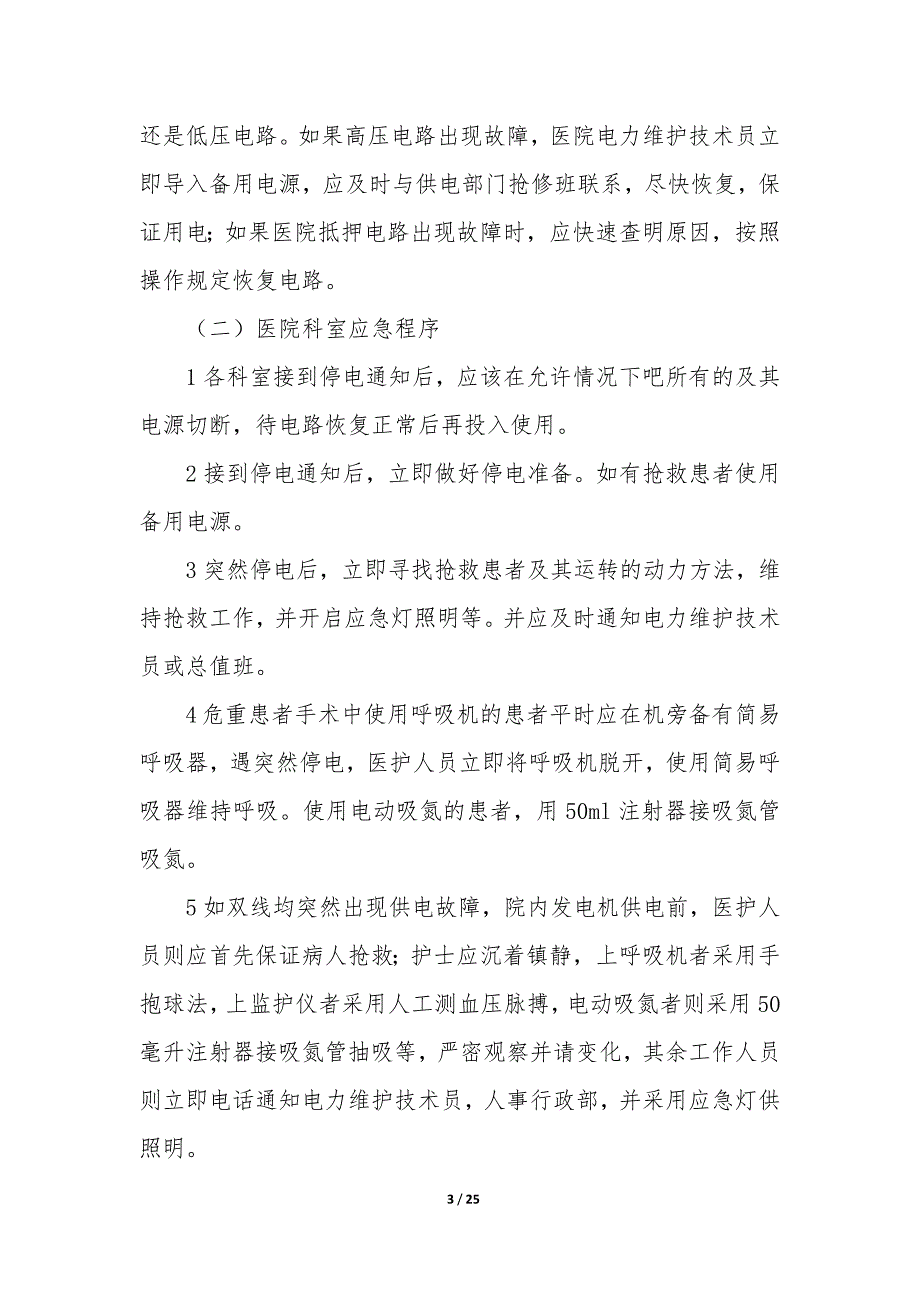 还是低压电路。如果高压电路出现故障，医院电力维护技术员立即导入备用电源，应及时与供电部门抢修班联系，尽快恢复，保证用电；如果医院抵押电路出现故障时，应快速查明原因，按照操作规定恢复电路。

（二）医院科室应急程序

1 各科室接到停电通知后，应该在允许情况下吧所有的及其电源切断，待电路恢复正常后再投入使用。

2 接到停电通知后，立即做好停电准备。如有抢救患者使用备用电源。

3 突然停电后，立即寻找抢救患者及其运转的动力方法，维持抢救工作，并开启应急灯照明等。并应及时通知电力维护技术员或总值班。

4 危重患者手术中使用呼吸机的患者平时应在机旁备有简易呼吸器，遇突然停电，医护人员立即将呼吸机脱开，使用简易呼吸器维持呼吸。使用电动吸氮的患者，用 50ml 注射器接吸氮管吸氮。

5 如双线均突然出现供电故障，院内发电机供电前，医护人员则应首先保证病人抢救；护士应沉着镇静，上呼吸机者采用手抱球法，上监护仪者采用人工测血压脉搏，电动吸氮者则采用 50 毫升注射器接吸氮管抽吸等，严密观察并请变化，其余工作人员则立即电话通知电力维护技术员，人事行政部，并采用应急灯供照明。

3 / 25